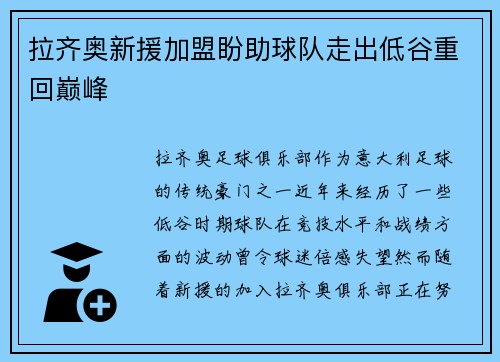 拉齐奥新援加盟盼助球队走出低谷重回巅峰

拉齐奥足球俱乐部作为意大利足球的传统豪门之一近年来经历了一些低谷时期球队在竞技水平和战绩方面的波动曾令球迷倍感失望然而随着新援的加入拉齐奥俱乐部正在努